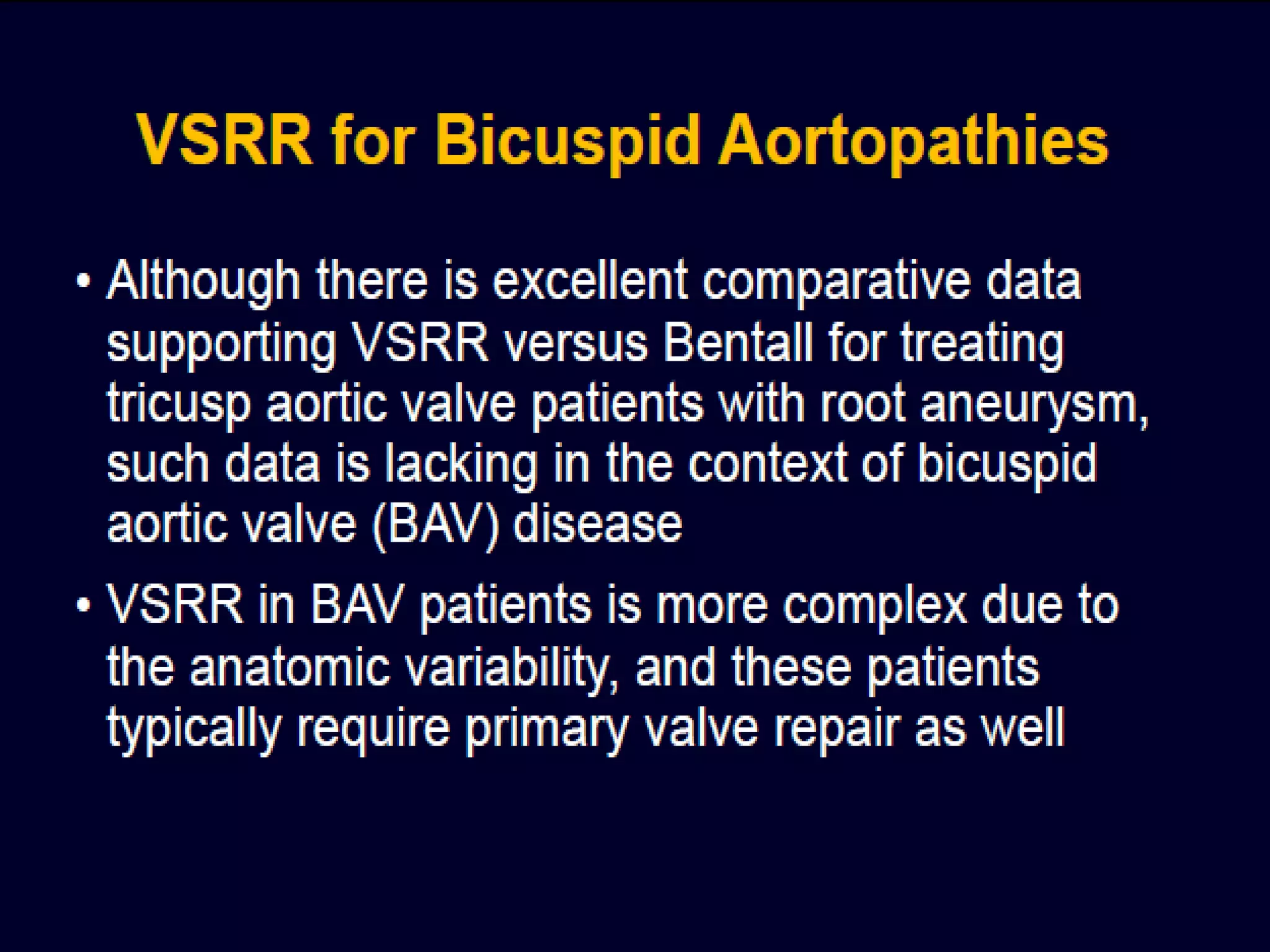 VSRR for Bicuspid Aortopathies

• Although there is excellent comparative data supporting VSRR versus Bentall for treating tricusp aortic valve patients with root aneurysm, such data is lacking in the context of bicuspid aortic valve (BAV) disease

• VSRR in BAV patients is more complex due to the anatomic variability, and these patients typically require primary valve repair as well